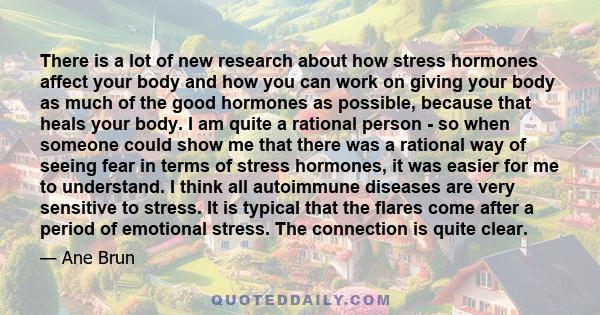 There is a lot of new research about how stress hormones affect your body and how you can work on giving your body as much of the good hormones as possible, because that heals your body. I am quite a rational person - so when someone could show me that there was a rational way of seeing fear in terms of stress hormones, it was easier for me to understand. I think all autoimmune diseases are very sensitive to stress. It is typical that the flares come after a period of emotional stress. The connection is quite clear.

— Ane Brun

QUOTEDDAILY.COM